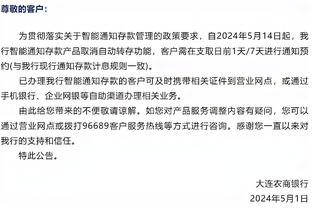 尊敬的客户：

为贯彻落实关于智能通知存款管理的政策要求，自2024年5月14日起，我行智能通知存款产品取消自动转存功能，客户需在支取日前1天/7天进行通知预约(与我行现行通知存款计息规则一致)。

已办理我行智能通知存款的客户可及时携带相关证件到营业网点，或通过手机银行、企业网银等自助渠道办理相关业务。

由此给您带来的不便敬请谅解。如您对产品服务调整内容有疑问，您可以通过营业网点或拨打96689客户服务热线等方式进行咨询。感谢您一直以来对我行的支持和信任。

特此公告。

大连农商银行
2024年5月1日